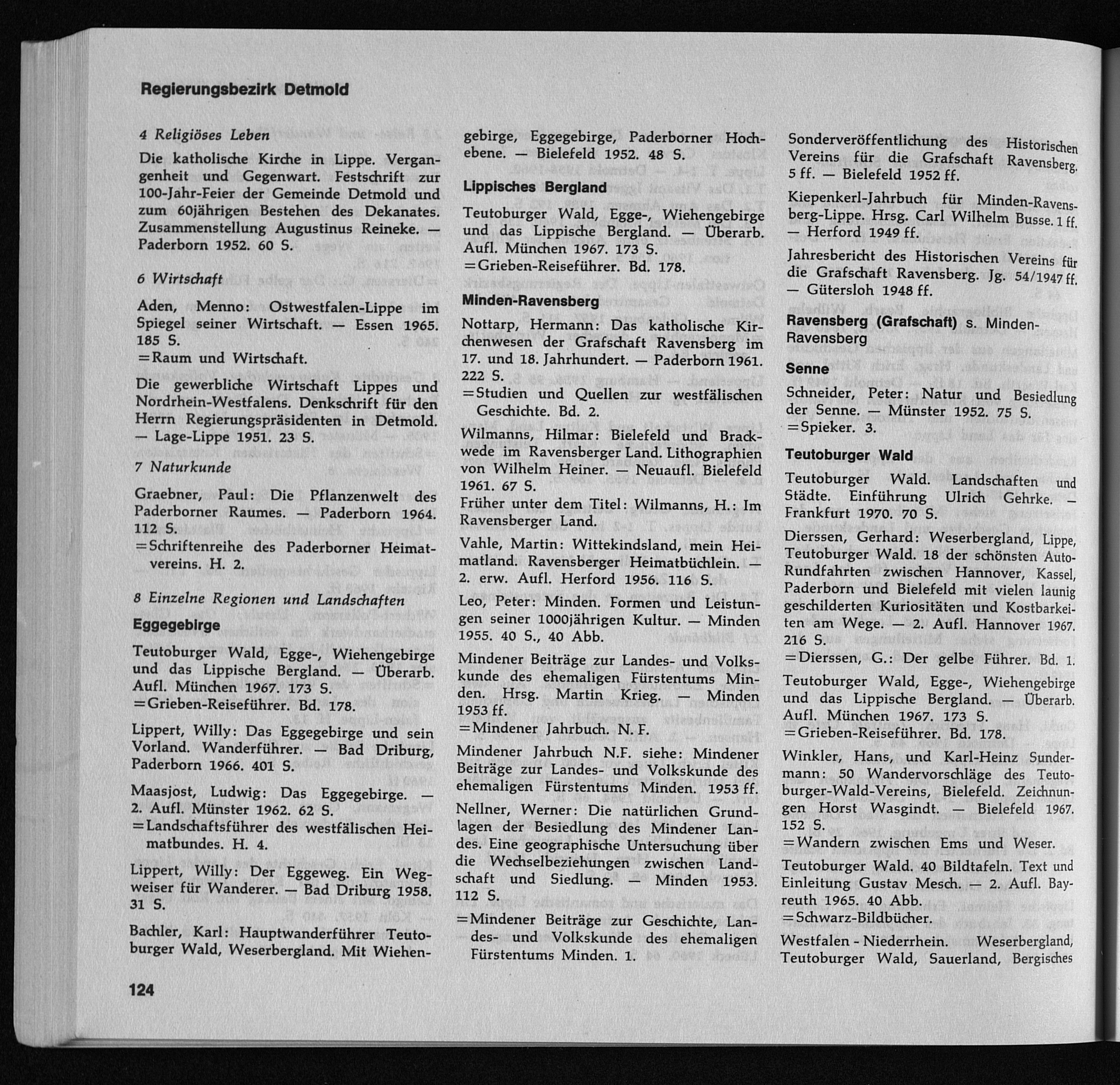 Regierungsbezirk Detmold

4 Religiöses Leben

Die katholische Kirche in Lippe. Vergangenheit und Gegenwart. Festschrift zur 100-Jahr-Feier der Gemeinde Detmold und zum 60jährigen Bestehen des Dekanates. Zusammenstellung Augustinus Reineke. — Paderborn 1952. 60 S.

6 Wirtschaft

Aden, Menno: Ostwestfalen-Lippe im Spiegel seiner Wirtschaft. — Essen 1965. 185 S.
=Raum und Wirtschaft.

Die gewerbliche Wirtschaft Lippes und Nordrhein-Westfalens. Denkschrift für den Herrn Regierungspräsidenten in Detmold. — Lage-Lippe 1951. 23 S.

7 Naturkunde

Graebner, Paul: Die Pflanzenwelt des Paderborner Raumes. — Paderborn 1964. 112 S.
=Schriftenreihe des Paderborner Heimatvereins. H. 2.

8 Einzelne Regionen und Landschaften

Eggegebirge

Teutoburger Wald, Egge-, Wiehengebirge und das Lippische Bergland. — Überarb. Aufl. München 1967. 173 S.
=Grieben-Reiseführer. Bd. 178.

Lippert, Willy: Das Eggegebirge und sein Vorland. Wanderführer. — Bad Driburg, Paderborn 1966. 401 S.

Maasjost, Ludwig: Das Eggegebirge. — 2. Aufl. Münster 1962. 62 S.
=Landschaftsführer des westfälischen Heimatbundes. H. 4.

Lippert, Willy: Der Eggeweg. Ein Wegweiser für Wanderer. — Bad Driburg 1958. 31 S.

Bachler, Karl: Hauptwanderführer Teutoburger Wald, Weserbergland. Mit Wiehengebirge, Eggegebirge, Paderborner Hochebene. — Bielefeld 1952. 48 S.

Lippisches Bergland

Teutoburger Wald, Egge-, Wiehengebirge und das Lippische Bergland. — Überarb. Aufl. München 1967. 173 S.
=Grieben-Reiseführer. Bd. 178.

Minden-Ravensberg

Nottarp, Hermann: Das katholische Kirchenwesen der Grafschaft Ravensberg im 17. und 18. Jahrhundert. — Paderborn 1961. 222 S.
=Studien und Quellen zur westfälischen Geschichte. Bd. 2.

Wilmanns, Hilmar: Bielefeld und Brackwede im Ravensberger Land. Lithographien von Wilhelm Heiner. — Neuaufl. Bielefeld 1961. 67 S.
Früher unter dem Titel: Wilmanns, H.: Im Ravensberger Land.

Vahle, Martin: Wittekindsland, mein Heimatland. Ravensberger Heimatbüchlein. — 2. erw. Aufl. Herford 1956. 116 S.

Leo, Peter: Minden. Formen und Leistungen seiner 1000jährigen Kultur. — Minden 1955. 40 S., 40 Abb.

Mindener Beiträge zur Landes- und Volkskunde des ehemaligen Fürstentums Minden. Hrsg. Martin Krieg. — Minden 1953 ff.
=Mindener Jahrbuch. N. F.

Mindener Jahrbuch N.F. siehe: Mindener Beiträge zur Landes- und Volkskunde des ehemaligen Fürstentums Minden. 1953 ff.

Nellner, Werner: Die natürlichen Grundlagen der Besiedlung des Mindener Landes. Eine geographische Untersuchung über die Wechselbeziehungen zwischen Landschaft und Siedlung. — Minden 1953. 112 S.
=Mindener Beiträge zur Geschichte, Landes- und Volkskunde des ehemaligen Fürstentums Minden. 1.

Sonderveröffentlichung des Historischen Vereins für die Grafschaft Ravensberg. 5 ff. — Bielefeld 1952 ff.

Kiepenkerl-Jahrbuch für Minden-Ravensberg-Lippe. Hrsg. Carl Wilhelm Busse. 1 ff. — Herford 1949 ff.

Jahresbericht des Historischen Vereins für die Grafschaft Ravensberg. Jg. 54/1947 ff. — Gütersloh 1948 ff.

Ravensberg (Grafschaft) s. Minden-Ravensberg

Senne

Schneider, Peter: Natur und Besiedlung der Senne. — Münster 1952. 75 S.
=Spieker. 3.

Teutoburger Wald

Teutoburger Wald. Landschaften und Städte. Einführung Ulrich Gehrke. — Frankfurt 1970. 70 S.

Dierssen, Gerhard: Weserbergland, Lippe, Teutoburger Wald. 18 der schönsten Auto-Rundfahrten zwischen Hannover, Kassel, Paderborn und Bielefeld mit vielen launig geschilderten Kuriositäten und Kostbarkeiten am Wege. — 2. Aufl. Hannover 1967. 216 S.
=Dierssen, G.: Der gelbe Führer. Bd. 1.

Teutoburger Wald, Egge-, Wiehengebirge und das Lippische Bergland. — Überarb. Aufl. München 1967. 173 S.
=Grieben-Reiseführer. Bd. 178.

Winkler, Hans, und Karl-Heinz Sundermann: 50 Wandervorschläge des Teutoburger-Wald-Vereins, Bielefeld. Zeichnungen Horst Wasgindt. — Bielefeld 1967. 152 S.
=Wandern zwischen Ems und Weser.

Teutoburger Wald. 40 Bildtafeln. Text und Einleitung Gustav Mesch. — 2. Aufl. Bayreuth 1965. 40 Abb.
=Schwarz-Bildbücher.

Westfalen - Niederrhein. Weserbergland, Teutoburger Wald, Sauerland, Bergisches

124